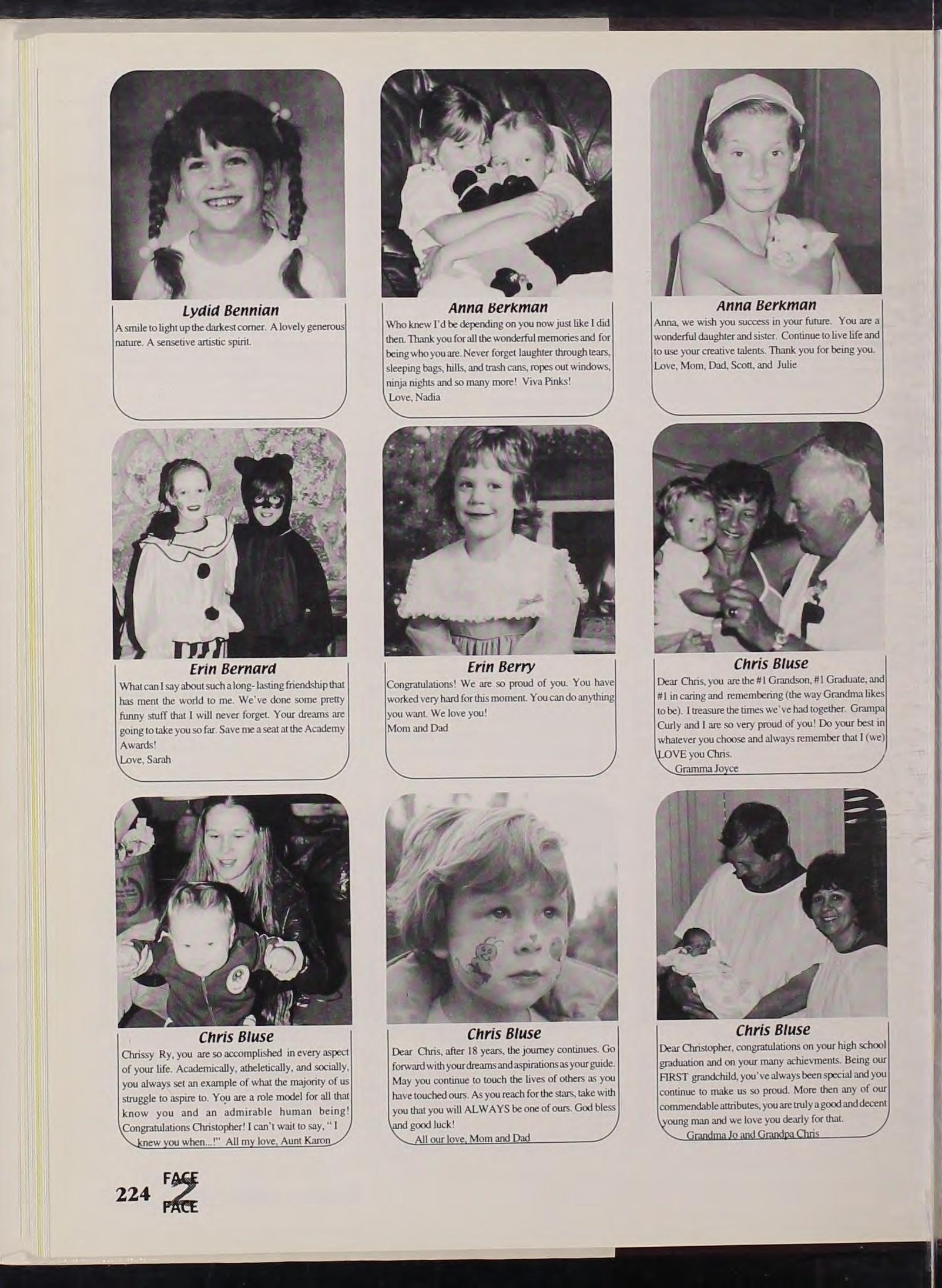 Lydid Bennian
A smile to light up the darkest corner. A lovely generous nature. A sensetive artistic spirit.

Anna Berkman
Who knew I'd be depending on you now just like I did then. Thank you for all the wonderful memories and for being who you are. Never forget laughter through tears, sleeping bags, hills, and trash cans, ropes out windows, ninja nights and so many more! Viva Pinks!
Love, Nadia

Anna Berkman
Anna, we wish you success in your future. You are a wonderful daughter and sister. Continue to live life and to use your creative talents. Thank you for being you.
Love, Mom, Dad, Scott, and Julie

Erin Bernard
What can I say about such a long- lasting friendship that has ment the world to me. We've done some pretty funny stuff that I will never forget. Your dreams are going to take you so far. Save me a seat at the Academy Awards!
Love, Sarah

Erin Berry
Congratulations! We are so proud of you. You have worked very hard for this moment. You can do anything you want. We love you!
Mom and Dad

Chris Bluse
Dear Chris, you are the #1 Grandson, #1 Graduate, and #1 in caring and remembering (the way Grandma likes to be). I treasure the times we've had together. Grampa Curly and I are so very proud of you! Do your best in whatever you choose and always remember that I (we) LOVE you Chris.
Gramma Joyce

Chris Bluse
Chrissy Ry, you are so accomplished in every aspect of your life. Academically, atheletically, and socially, you always set an example of what the majority of us struggle to aspire to. You are a role model for all that know you and an admirable human being! Congratulations Christopher! I can't wait to say, "I knew you when...!" All my love, Aunt Karon

Chris Bluse
Dear Chris, after 18 years, the journey continues. Go forward with your dreams and aspirations as your guide. May you continue to touch the lives of others as you have touched ours. As you reach for the stars, take with you that you will ALWAYS be one of ours. God bless and good luck!
All our love, Mom and Dad

Chris Bluse
Dear Christopher, congratulations on your high school graduation and on your many achievments. Being our FIRST grandchild, you've always been special and you continue to make us so proud. More then any of our commendable attributes, you are truly a good and decent young man and we love you dearly for that.
Grandma Jo and Grandpa Chris

224 FACE 2 FACE